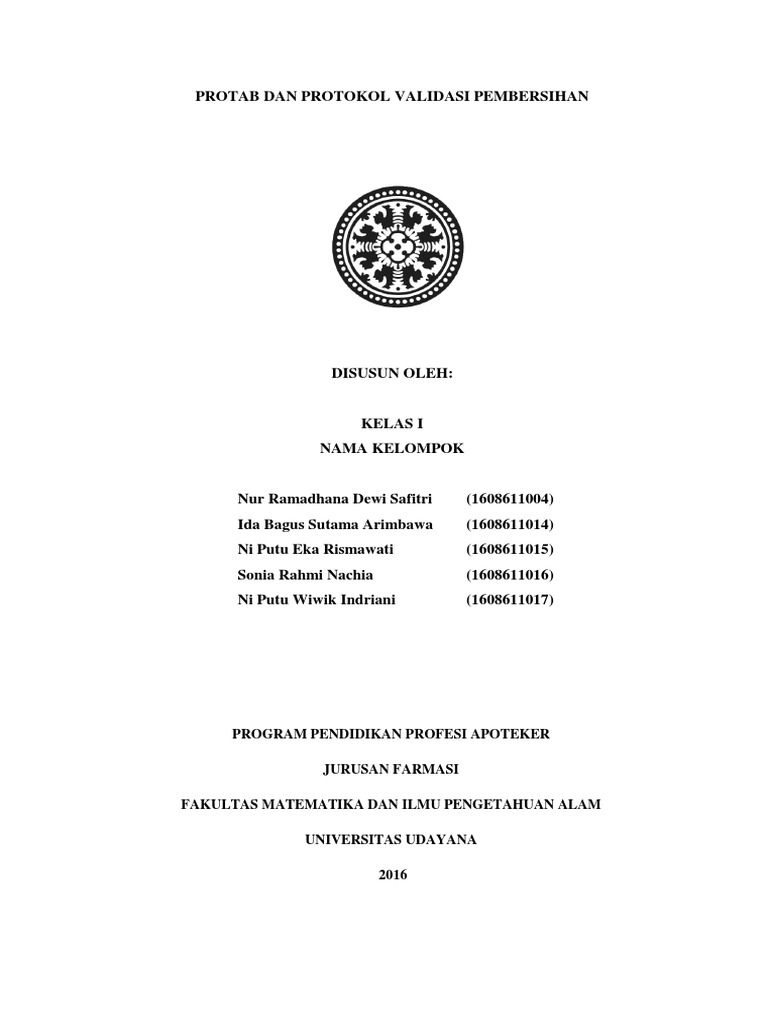 PROTAB DAN PROTOKOL VALIDASI PEMBERSIHAN

DISUSUN OLEH:

KELAS I
NAMA KELOMPOK

Nur Ramadhana Dewi Safitri (1608611004)
Ida Bagus Sutama Arimbawa (1608611014)
Ni Putu Eka Rismawati (1608611015)
Sonia Rahmi Nachia (1608611016)
Ni Putu Wiwik Indriani (1608611017)

PROGRAM PENDIDIKAN PROFESI APOTEKER

JURUSAN FARMASI

FAKULTAS MATEMATIKA DAN ILMU PENGETAHUAN ALAM

UNIVERSITAS UDAYANA

2016